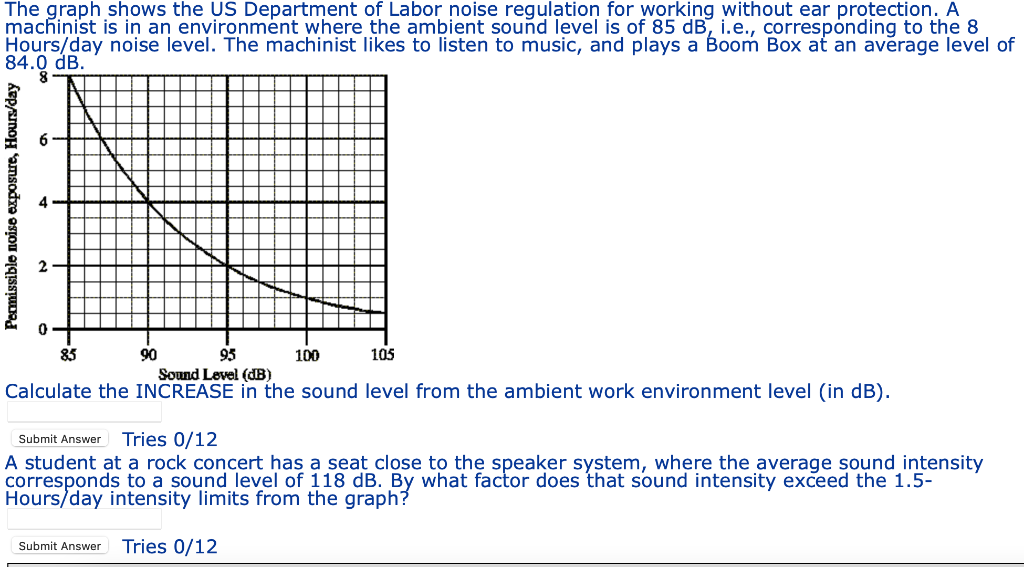 The graph shows the US Department of Labor noise regulation for working without ear protection. A machinist is in an environment where the ambient sound level is of 85 dB, i.e., corresponding to the 8 Hours/day noise level. The machinist likes to listen to music, and plays a Boom Box at an average level of 84.0 dB.

Permissible noise exposure, Hours/day

8
6
4
2
0

85 90 95 100 105

Sound Level (dB)

Calculate the INCREASE in the sound level from the ambient work environment level (in dB).

Submit Answer Tries 0/12

A student at a rock concert has a seat close to the speaker system, where the average sound intensity corresponds to a sound level of 118 dB. By what factor does that sound intensity exceed the 1.5-Hours/day intensity limits from the graph?

Submit Answer Tries 0/12